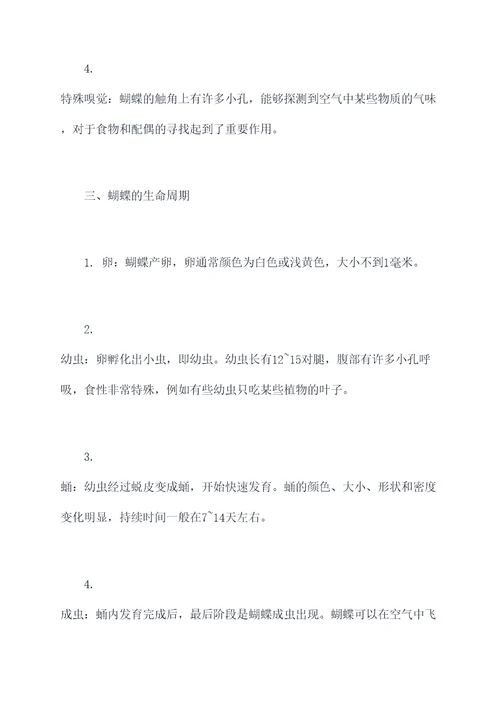 4.

特殊嗅觉：蝴蝶的触角上有许多小孔，能够探测到空气中某些物质的气味，对于食物和配偶的寻找起到了重要作用。

三、蝴蝶的生命周期

1. 卵：蝴蝶产卵，卵通常颜色为白色或浅黄色，大小不到1毫米。

2.

幼虫：卵孵化出小虫，即幼虫。幼虫长有12~15对腿，腹部有许多小孔呼吸，食性非常特殊，例如有些幼虫只吃某些植物的叶子。

3.

蛹：幼虫经过蜕皮变成蛹，开始快速发育。蛹的颜色、大小、形状和密度变化明显，持续时间一般在7~14天左右。

4.

成虫：蛹内发育完成后，最后阶段是蝴蝶成虫出现。蝴蝶可以在空气中飞